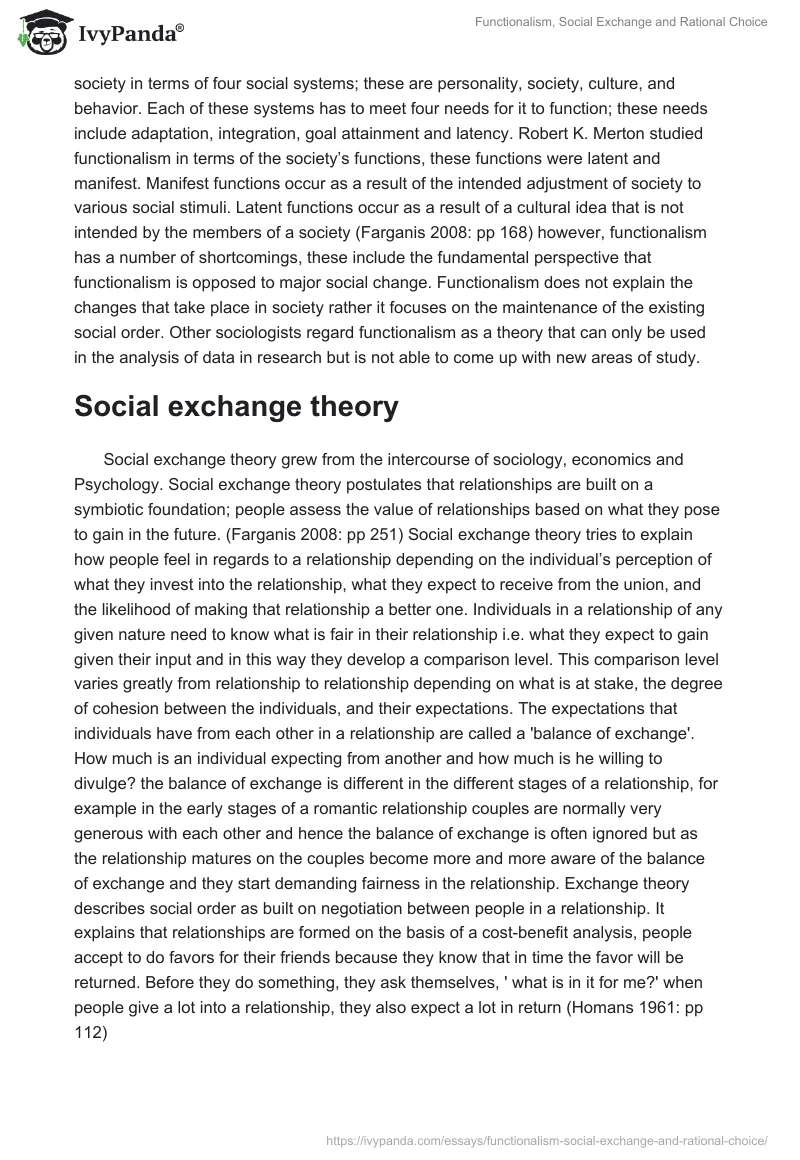 IvyPanda®

Functionalism, Social Exchange and Rational Choice

society in terms of four social systems; these are personality, society, culture, and behavior. Each of these systems has to meet four needs for it to function; these needs include adaptation, integration, goal attainment and latency. Robert K. Merton studied functionalism in terms of the society's functions, these functions were latent and manifest. Manifest functions occur as a result of the intended adjustment of society to various social stimuli. Latent functions occur as a result of a cultural idea that is not intended by the members of a society (Farganis 2008: pp 168) however, functionalism has a number of shortcomings, these include the fundamental perspective that functionalism is opposed to major social change. Functionalism does not explain the changes that take place in society rather it focuses on the maintenance of the existing social order. Other sociologists regard functionalism as a theory that can only be used in the analysis of data in research but is not able to come up with new areas of study.

Social exchange theory

Social exchange theory grew from the intercourse of sociology, economics and Psychology. Social exchange theory postulates that relationships are built on a symbiotic foundation; people assess the value of relationships based on what they pose to gain in the future. (Farganis 2008: pp 251) Social exchange theory tries to explain how people feel in regards to a relationship depending on the individual's perception of what they invest into the relationship, what they expect to receive from the union, and the likelihood of making that relationship a better one. Individuals in a relationship of any given nature need to know what is fair in their relationship i.e. what they expect to gain given their input and in this way they develop a comparison level. This comparison level varies greatly from relationship to relationship depending on what is at stake, the degree of cohesion between the individuals, and their expectations. The expectations that individuals have from each other in a relationship are called a 'balance of exchange'. How much is an individual expecting from another and how much is he willing to divulge? the balance of exchange is different in the different stages of a relationship, for example in the early stages of a romantic relationship couples are normally very generous with each other and hence the balance of exchange is often ignored but as the relationship matures on the couples become more and more aware of the balance of exchange and they start demanding fairness in the relationship. Exchange theory describes social order as built on negotiation between people in a relationship. It explains that relationships are formed on the basis of a cost-benefit analysis, people accept to do favors for their friends because they know that in time the favor will be returned. Before they do something, they ask themselves, ' what is in it for me?' when people give a lot into a relationship, they also expect a lot in return (Homans 1961: pp 112)

https://ivypanda.com/essays/functionalism-social-exchange-and-rational-choice/